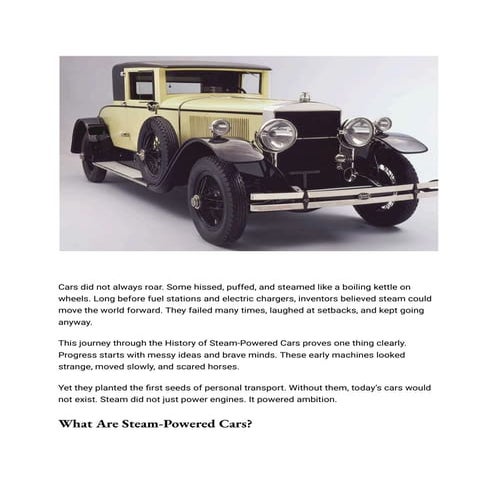 Cars did not always roar. Some hissed, puffed, and steamed like a boiling kettle on wheels. Long before fuel stations and electric chargers, inventors believed steam could move the world forward. They failed many times, laughed at setbacks, and kept going anyway.

This journey through the History of Steam-Powered Cars proves one thing clearly. Progress starts with messy ideas and brave minds. These early machines looked strange, moved slowly, and scared horses.

Yet they planted the first seeds of personal transport. Without them, today's cars would not exist. Steam did not just power engines. It powered ambition.

What Are Steam-Powered Cars?